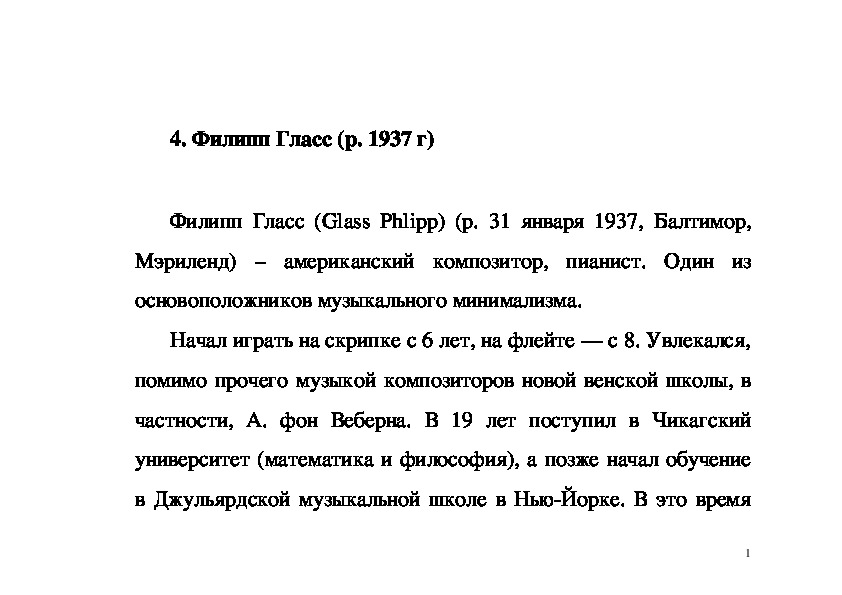 4. Филипп Гласс (р. 1937 г)

Филипп Гласс (Glass Phlipp) (р. 31 января 1937, Балтимор, Мэриленд) – американский композитор, пианист. Один из основоположников музыкального минимализма.

Начал играть на скрипке с 6 лет, на флейте — с 8. Увлекался, помимо прочего музыкой композиторов новой венской школы, в частности, А. фон Веберна. В 19 лет поступил в Чикагский университет (математика и философия), а позже начал обучение в Джульярдской музыкальной школе в Нью-Йорке. В это время

1